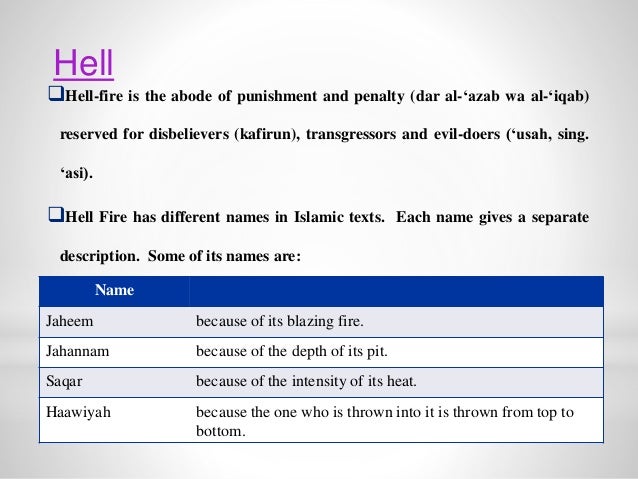 Hell

❑Hell-fire is the abode of punishment and penalty (dar al-‘azab wa al-‘iqab) reserved for disbelievers (kafirun), transgressors and evil-doers (‘usah, sing. ‘asi).

❑Hell Fire has different names in Islamic texts. Each name gives a separate description. Some of its names are:

| Name | |
|---|---|
| Jaheem | because of its blazing fire. |
| Jahannam | because of the depth of its pit. |
| Saqar | because of the intensity of its heat. |
| Haawiyah | because the one who is thrown into it is thrown from top to bottom. |